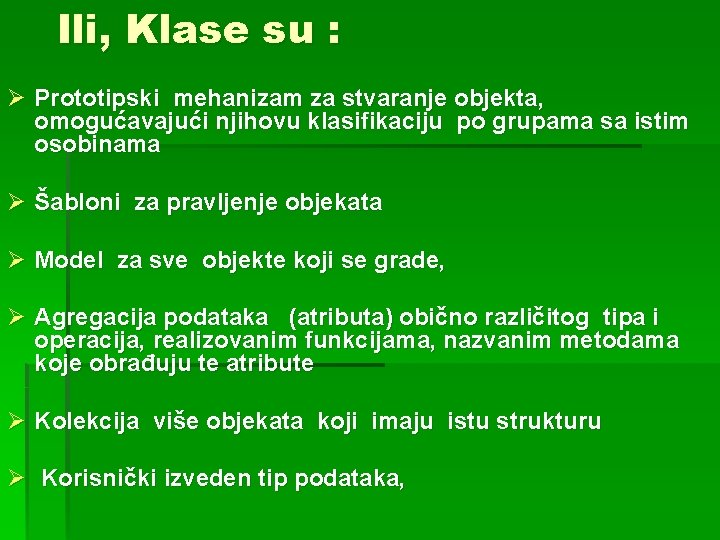 Ili, Klase su :

➢ Prototipski mehanizam za stvaranje objekta, omogućavajući njihovu klasifikaciju po grupama sa istim osobinama

➢ Šabloni za pravljenje objekata

➢ Model za sve objekte koji se grade,

➢ Agregacija podataka (atributa) obično različitog tipa i operacija, realizovanim funkcijama, nazvanim metodama koje obrađuju te atribute

➢ Kolekcija više objekata koji imaju istu strukturu

➢ Korisnički izveden tip podataka,